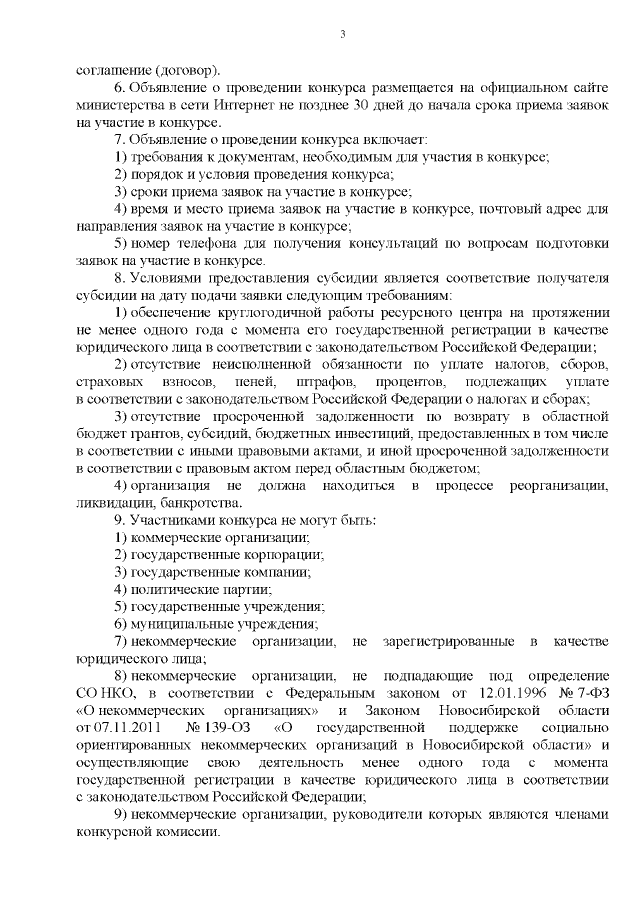 3

соглашение (договор).

6. Объявление о проведении конкурса размещается на официальном сайте министерства в сети Интернет не позднее 30 дней до начала срока приема заявок на участие в конкурсе.

7. Объявление о проведении конкурса включает:

1) требования к документам, необходимым для участия в конкурсе;

2) порядок и условия проведения конкурса;

3) сроки приема заявок на участие в конкурсе;

4) время и место приема заявок на участие в конкурсе, почтовый адрес для направления заявок на участие в конкурсе;

5) номер телефона для получения консультаций по вопросам подготовки заявок на участие в конкурсе.

8. Условиями предоставления субсидии является соответствие получателя субсидии на дату подачи заявки следующим требованиям:

1) обеспечение круглогодичной работы ресурсного центра на протяжении не менее одного года с момента его государственной регистрации в качестве юридического лица в соответствии с законодательством Российской Федерации;

2) отсутствие неисполненной обязанности по уплате налогов, сборов, страховых взносов, пеней, штрафов, процентов, подлежащих уплате в соответствии с законодательством Российской Федерации о налогах и сборах;

3) отсутствие просроченной задолженности по возврату в областной бюджет грантов, субсидий, бюджетных инвестиций, предоставленных в том числе в соответствии с иными правовыми актами, и иной просроченной задолженности в соответствии с правовым актом перед областным бюджетом;

4) организация не должна находиться в процессе реорганизации, ликвидации, банкротства.

9. Участниками конкурса не могут быть:

1) коммерческие организации;

2) государственные корпорации;

3) государственные компании;

4) политические партии;

5) государственные учреждения;

6) муниципальные учреждения;

7) некоммерческие организации, не зарегистрированные в качестве юридического лица;

8) некоммерческие организации, не подпадающие под определение СО НКО, в соответствии с Федеральным законом от 12.01.1996 № 7-ФЗ «О некоммерческих организациях» и Законом Новосибирской области от 07.11.2011 № 139-ОЗ «О государственной поддержке социально ориентированных некоммерческих организаций в Новосибирской области» и осуществляющие свою деятельность менее одного года с момента государственной регистрации в качестве юридического лица в соответствии с законодательством Российской Федерации;

9) некоммерческие организации, руководители которых являются членами конкурсной комиссии.